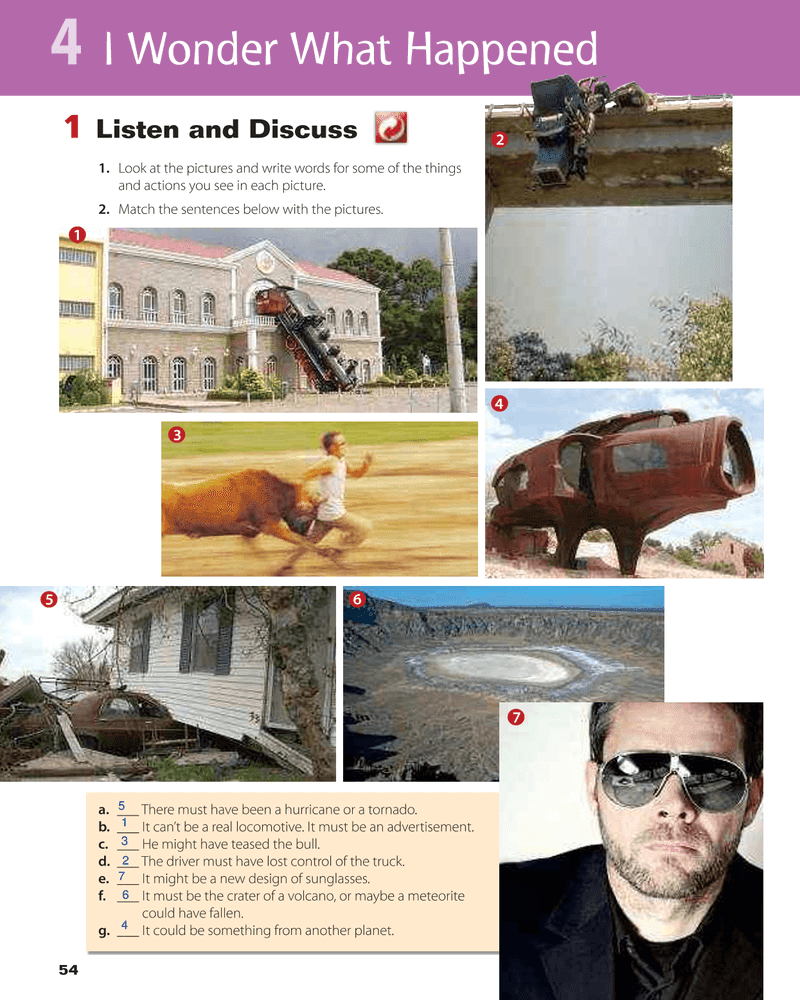 4 I Wonder What Happened

1 Listen and Discuss

1. Look at the pictures and write words for some of the things and actions you see in each picture.

2. Match the sentences below with the pictures.

1

2

3

4

5

6

7

a. 5 There must have been a hurricane or a tornado.
b. 1 It can't be a real locomotive. It must be an advertisement.
c. 3 He might have teased the bull.
d. 2 The driver must have lost control of the truck.
e. 7 It might be a new design of sunglasses.
f. 6 It must be the crater of a volcano, or maybe a meteorite could have fallen.
g. 4 It could be something from another planet.

54